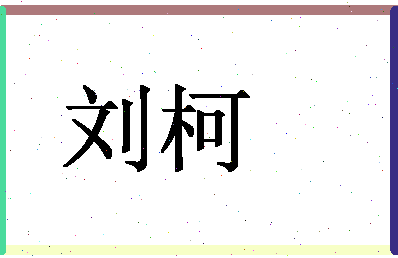 刘柯